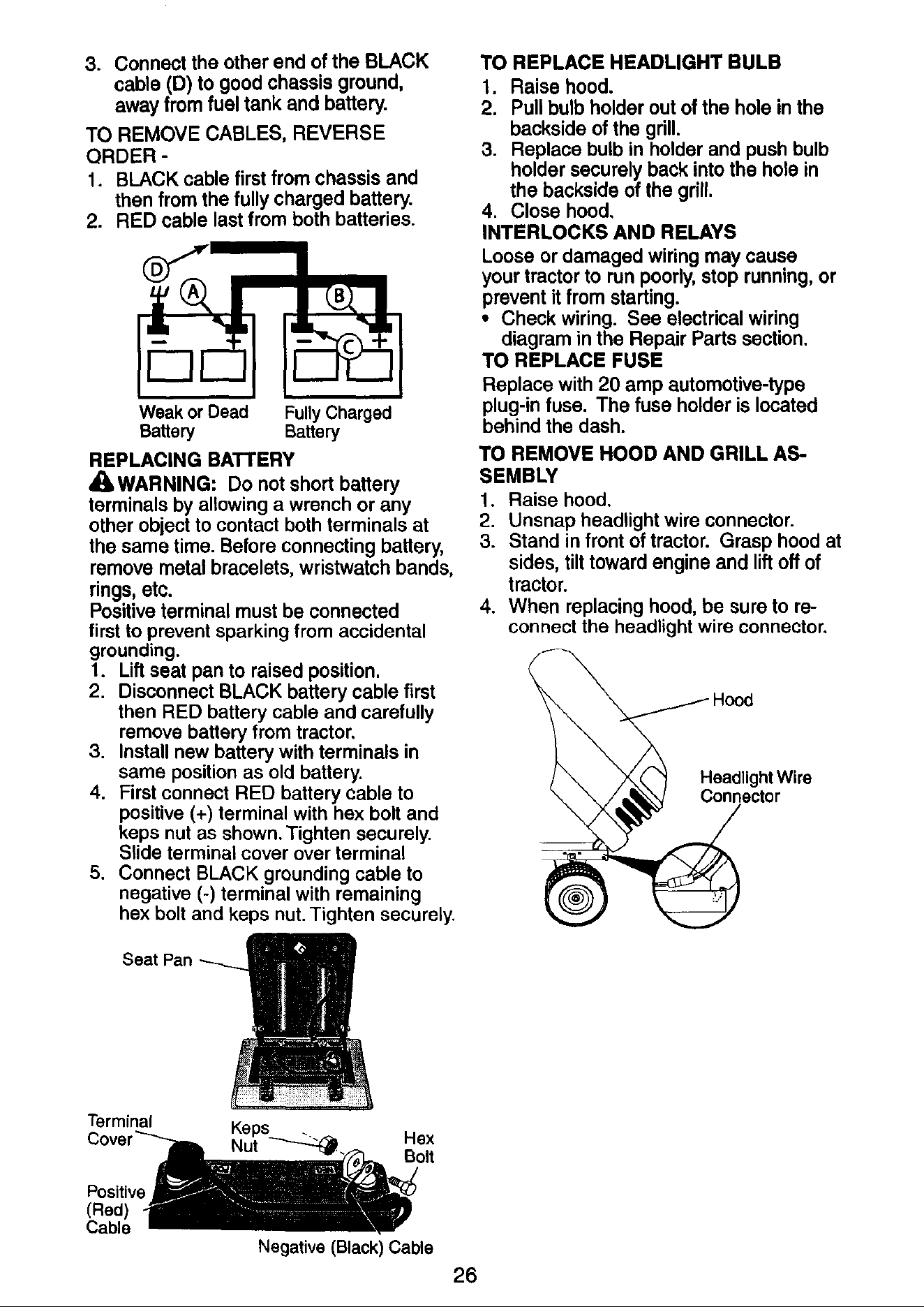 3. Connect the other end of the BLACK cable (D) to good chassis ground, away from fuel tank and battery.

TO REMOVE CABLES, REVERSE ORDER -

1. BLACK cable first from chassis and then from the fully charged battery.
2. RED cable last from both batteries.

D
A
B
C
Weak or Dead Battery
Fully Charged Battery

REPLACING BATTERY

WARNING: Do not short battery terminals by allowing a wrench or any other object to contact both terminals at the same time. Before connecting battery, remove metal bracelets, wristwatch bands, rings, etc.

Positive terminal must be connected first to prevent sparking from accidental grounding.

1. Lift seat pan to raised position.
2. Disconnect BLACK battery cable first then RED battery cable and carefully remove battery from tractor.
3. Install new battery with terminals in same position as old battery.
4. First connect RED battery cable to positive (+) terminal with hex bolt and keps nut as shown. Tighten securely. Slide terminal cover over terminal
5. Connect BLACK grounding cable to negative (-) terminal with remaining hex bolt and keps nut. Tighten securely.

Seat Pan
Terminal Cover
Keps Nut
Hex Bolt
Positive (Red) Cable
Negative (Black) Cable

TO REPLACE HEADLIGHT BULB

1. Raise hood.
2. Pull bulb holder out of the hole in the backside of the grill.
3. Replace bulb in holder and push bulb holder securely back into the hole in the backside of the grill.
4. Close hood.

INTERLOCKS AND RELAYS

Loose or damaged wiring may cause your tractor to run poorly, stop running, or prevent it from starting.

• Check wiring. See electrical wiring diagram in the Repair Parts section.

TO REPLACE FUSE

Replace with 20 amp automotive-type plug-in fuse. The fuse holder is located behind the dash.

TO REMOVE HOOD AND GRILL ASSEMBLY

1. Raise hood.
2. Unsnap headlight wire connector.
3. Stand in front of tractor. Grasp hood at sides, tilt toward engine and lift off of tractor.
4. When replacing hood, be sure to reconnect the headlight wire connector.

Hood
Headlight Wire Connector

26